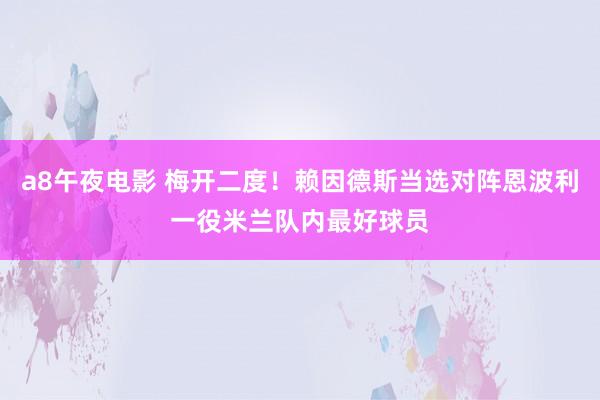 a8午夜电影 梅开二度！赖因德斯当选对阵恩波利一役米兰队内最好球员